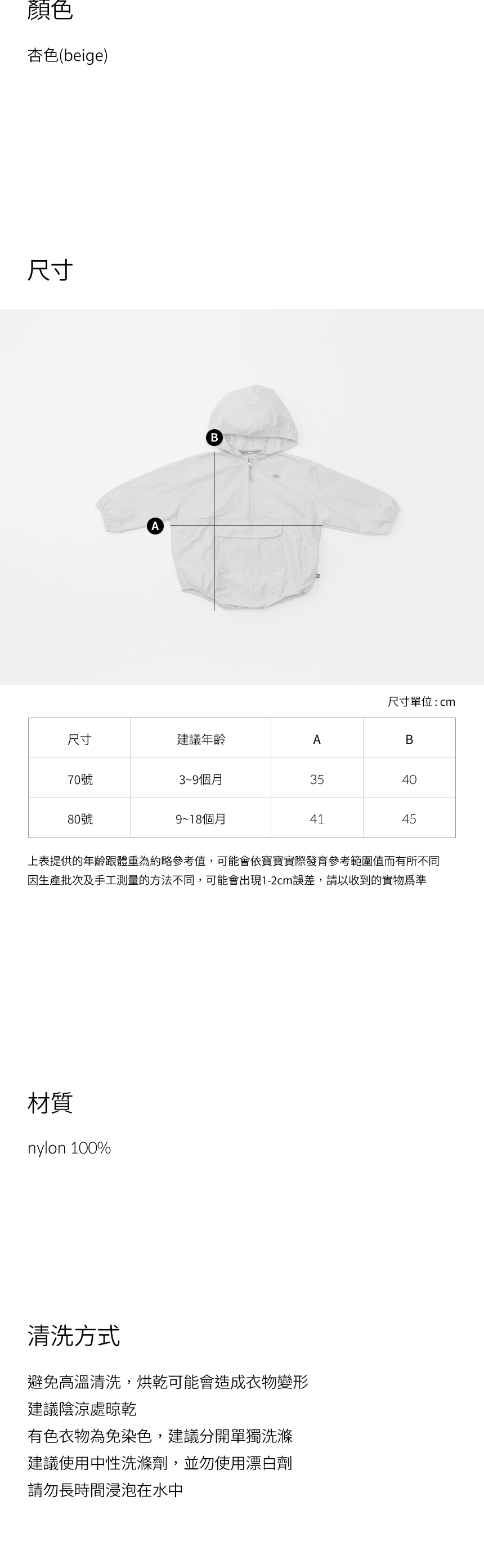 顏色

杏色(beige)

尺寸

B

A

尺寸單位 : cm

| 尺寸 | 建議年齡 | A | B |
|---|---|---|---|
| 70號 | 3~9個月 | 35 | 40 |
| 80號 | 9~18個月 | 41 | 45 |

上表提供的年齡跟體重為約略參考值，可能會依寶寶實際發育參考範圍值而有所不同
因生產批次及手工測量的方法不同，可能會出現1-2cm誤差，請以收到的實物爲準

材質

nylon 100%

清洗方式

避免高溫清洗，烘乾可能會造成衣物變形
建議陰涼處晾乾
有色衣物為免染色，建議分開單獨洗滌
建議使用中性洗滌劑，並勿使用漂白劑
請勿長時間浸泡在水中